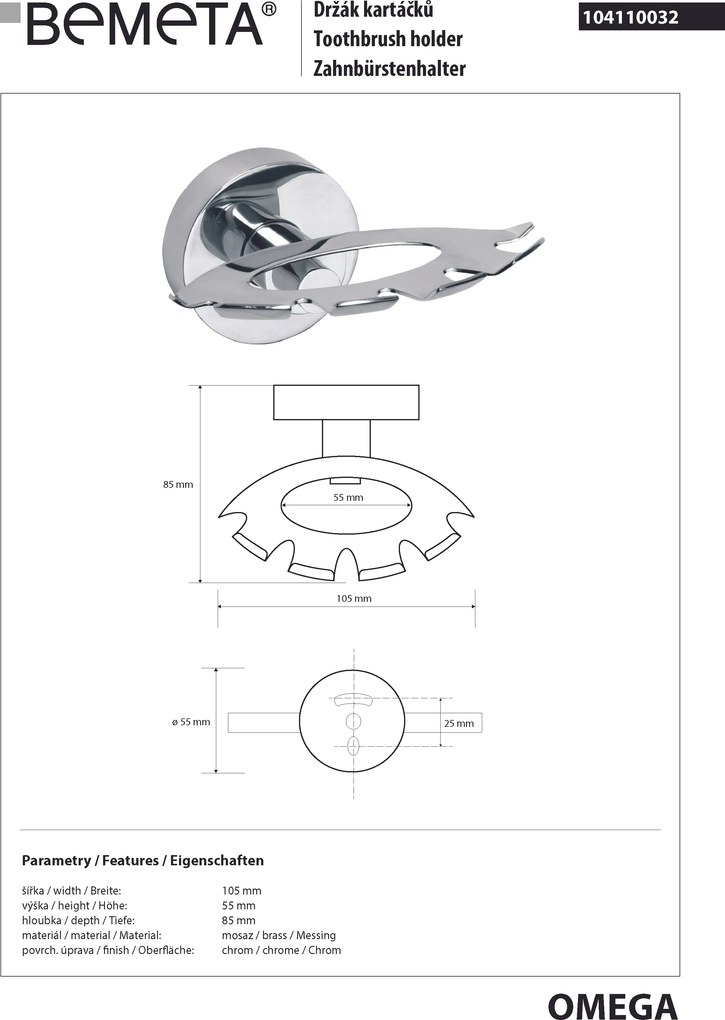 BEMETA®

Držák kartáčků
Toothbrush holder
Zahnbürstenhalter

104110032

85 mm

55 mm

105 mm

ø 55 mm

25 mm

Parametry / Features / Eigenschaften

šířka / width / Breite: 105 mm
výška / height / Höhe: 55 mm
hloubka / depth / Tiefe: 85 mm
materiál / material / Material: mosaz / brass / Messing
povrch. úprava / finish / Oberfläche: chrom / chrome / Chrom

OMEGA